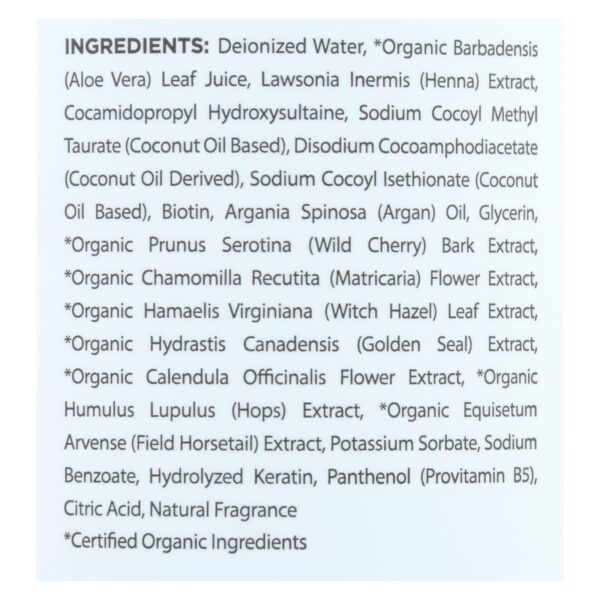 INGREDIENTS: Deionized Water, *Organic Barbadensis (Aloe Vera) Leaf Juice, Lawsonia Inermis (Henna) Extract, Cocamidopropyl Hydroxysultaine, Sodium Cocoyl Methyl Taurate (Coconut Oil Based), Disodium Cocoamphodiacetate (Coconut Oil Derived), Sodium Cocoyl Isethionate (Coconut Oil Based), Biotin, Argania Spinosa (Argan) Oil, Glycerin, *Organic Prunus Serotina (Wild Cherry) Bark Extract, *Organic Chamomilla Recutita (Matricaria) Flower Extract, *Organic Hamaelis Virginiana (Witch Hazel) Leaf Extract, *Organic Hydrastis Canadensis (Golden Seal) Extract, *Organic Calendula Officinalis Flower Extract, *Organic Humulus Lupulus (Hops) Extract, *Organic Equisetum Arvense (Field Horsetail) Extract, Potassium Sorbate, Sodium Benzoate, Hydrolyzed Keratin, Panthenol (Provitamin B5), Citric Acid, Natural Fragrance

*Certified Organic Ingredients